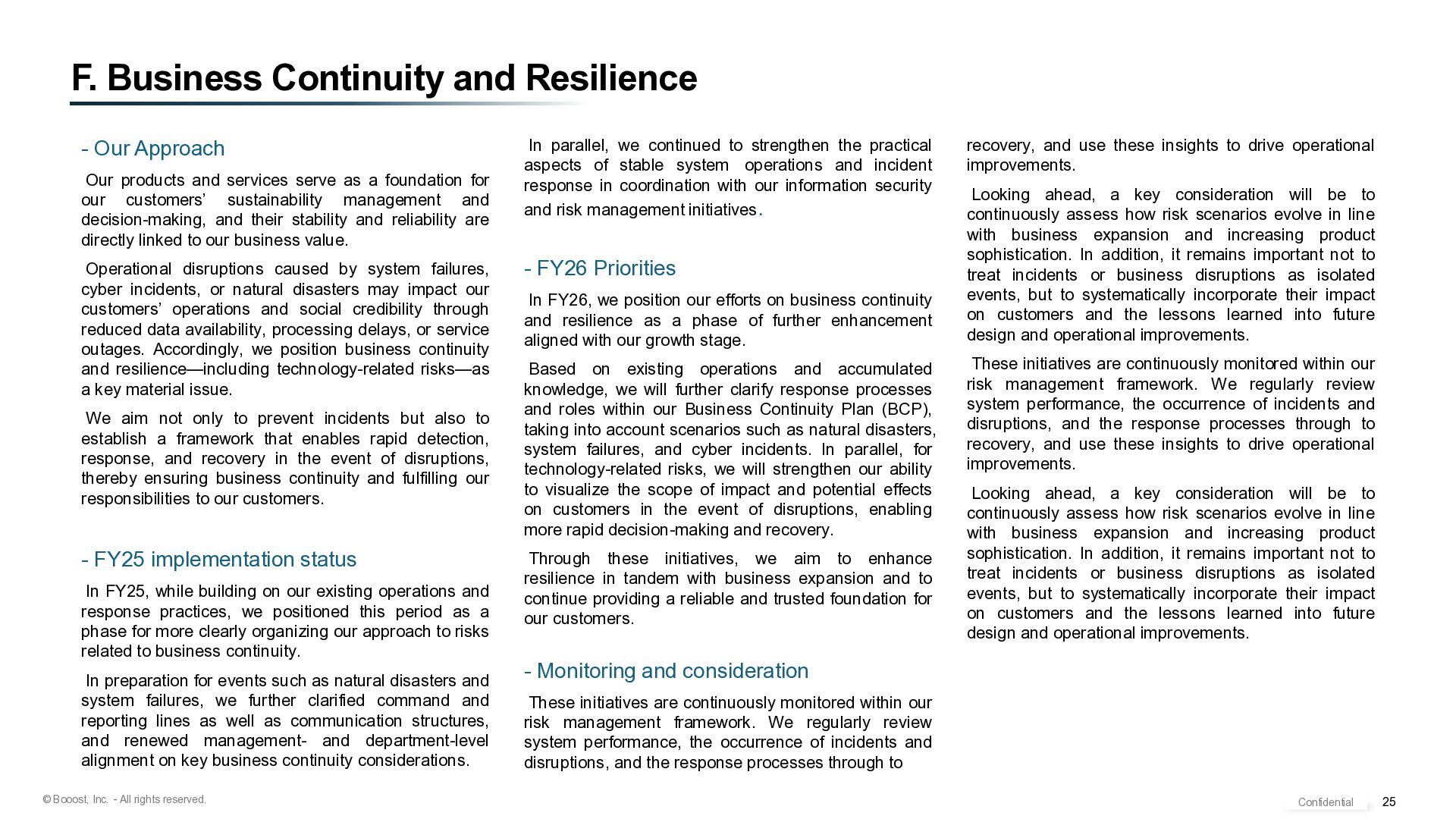 F. Business Continuity and Resilience

- Our Approach

Our products and services serve as a foundation for our customers' sustainability management and decision-making, and their stability and reliability are directly linked to our business value.

Operational disruptions caused by system failures, cyber incidents, or natural disasters may impact our customers' operations and social credibility through reduced data availability, processing delays, or service outages. Accordingly, we position business continuity and resilience—including technology-related risks—as a key material issue.

We aim not only to prevent incidents but also to establish a framework that enables rapid detection, response, and recovery in the event of disruptions, thereby ensuring business continuity and fulfilling our responsibilities to our customers.

- FY25 implementation status

In FY25, while building on our existing operations and response practices, we positioned this period as a phase for more clearly organizing our approach to risks related to business continuity.

In preparation for events such as natural disasters and system failures, we further clarified command and reporting lines as well as communication structures, and renewed management- and department-level alignment on key business continuity considerations.

In parallel, we continued to strengthen the practical aspects of stable system operations and incident response in coordination with our information security and risk management initiatives.

- FY26 Priorities

In FY26, we position our efforts on business continuity and resilience as a phase of further enhancement aligned with our growth stage.

Based on existing operations and accumulated knowledge, we will further clarify response processes and roles within our Business Continuity Plan (BCP), taking into account scenarios such as natural disasters, system failures, and cyber incidents. In parallel, for technology-related risks, we will strengthen our ability to visualize the scope of impact and potential effects on customers in the event of disruptions, enabling more rapid decision-making and recovery.

Through these initiatives, we aim to enhance resilience in tandem with business expansion and to continue providing a reliable and trusted foundation for our customers.

- Monitoring and consideration

These initiatives are continuously monitored within our risk management framework. We regularly review system performance, the occurrence of incidents and disruptions, and the response processes through to

recovery, and use these insights to drive operational improvements.

Looking ahead, a key consideration will be to continuously assess how risk scenarios evolve in line with business expansion and increasing product sophistication. In addition, it remains important not to treat incidents or business disruptions as isolated events, but to systematically incorporate their impact on customers and the lessons learned into future design and operational improvements.

These initiatives are continuously monitored within our risk management framework. We regularly review system performance, the occurrence of incidents and disruptions, and the response processes through to recovery, and use these insights to drive operational improvements.

Looking ahead, a key consideration will be to continuously assess how risk scenarios evolve in line with business expansion and increasing product sophistication. In addition, it remains important not to treat incidents or business disruptions as isolated events, but to systematically incorporate their impact on customers and the lessons learned into future design and operational improvements.

© Booost, Inc. - All rights reserved.

Confidential

25